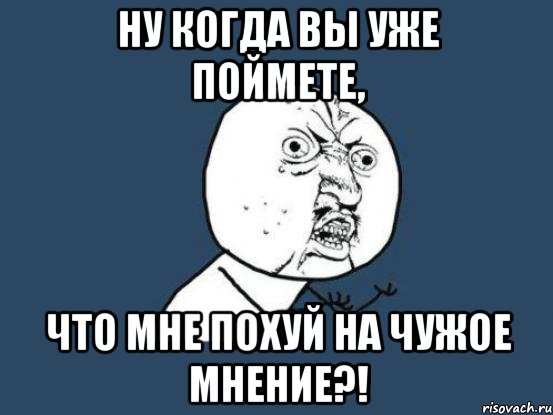 НУ КОГДА ВЫ УЖЕ ПОЙМЕТЕ,

ЧТО МНЕ ПОХУЙ НА ЧУЖОЕ МНЕНИЕ?!

risovach.ru